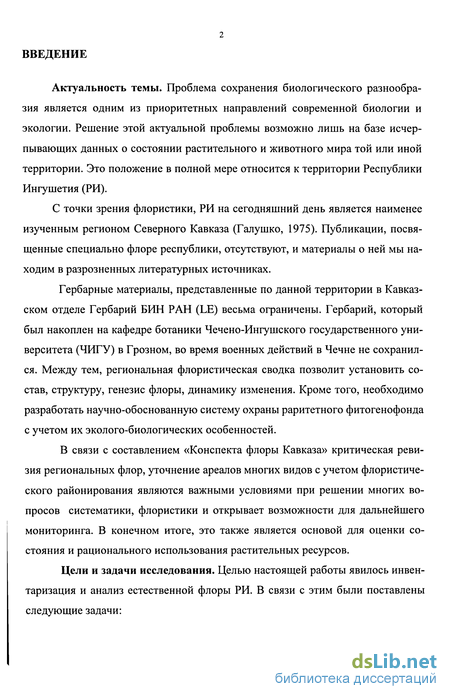 2

ВВЕДЕНИЕ

Актуальность темы. Проблема сохранения биологического разнообразия является одним из приоритетных направлений современной биологии и экологии. Решение этой актуальной проблемы возможно лишь на базе исчерпывающих данных о состоянии растительного и животного мира той или иной территории. Это положение в полной мере относится к территории Республики Ингушетия (РИ).

С точки зрения флористики, РИ на сегодняшний день является наименее изученным регионом Северного Кавказа (Галушко, 1975). Публикации, посвященные специально флоре республики, отсутствуют, и материалы о ней мы находим в разрозненных литературных источниках.

Гербарные материалы, представленные по данной территории в Кавказском отделе Гербарий БИН РАН (LE) весьма ограничены. Гербарий, который был накоплен на кафедре ботаники Чечено-Ингушского государственного университета (ЧИГУ) в Грозном, во время военных действий в Чечне не сохранился. Между тем, региональная флористическая сводка позволит установить состав, структуру, генезис флоры, динамику изменения. Кроме того, необходимо разработать научно-обоснованную систему охраны раритетного фитогенофонда с учетом их эколого-биологических особенностей.

В связи с составлением «Конспекта флоры Кавказа» критическая ревизия региональных флор, уточнение ареалов многих видов с учетом флористического районирования являются важными условиями при решении многих вопросов систематики, флористики и открывает возможности для дальнейшего мониторинга. В конечном итоге, это также является основой для оценки состояния и рационального использования растительных ресурсов.

Цели и задачи исследования. Целью настоящей работы явилось инвентаризация и анализ естественной флоры РИ. В связи с этим были поставлены следующие задачи:

dsLib.net
библиотека диссертаций